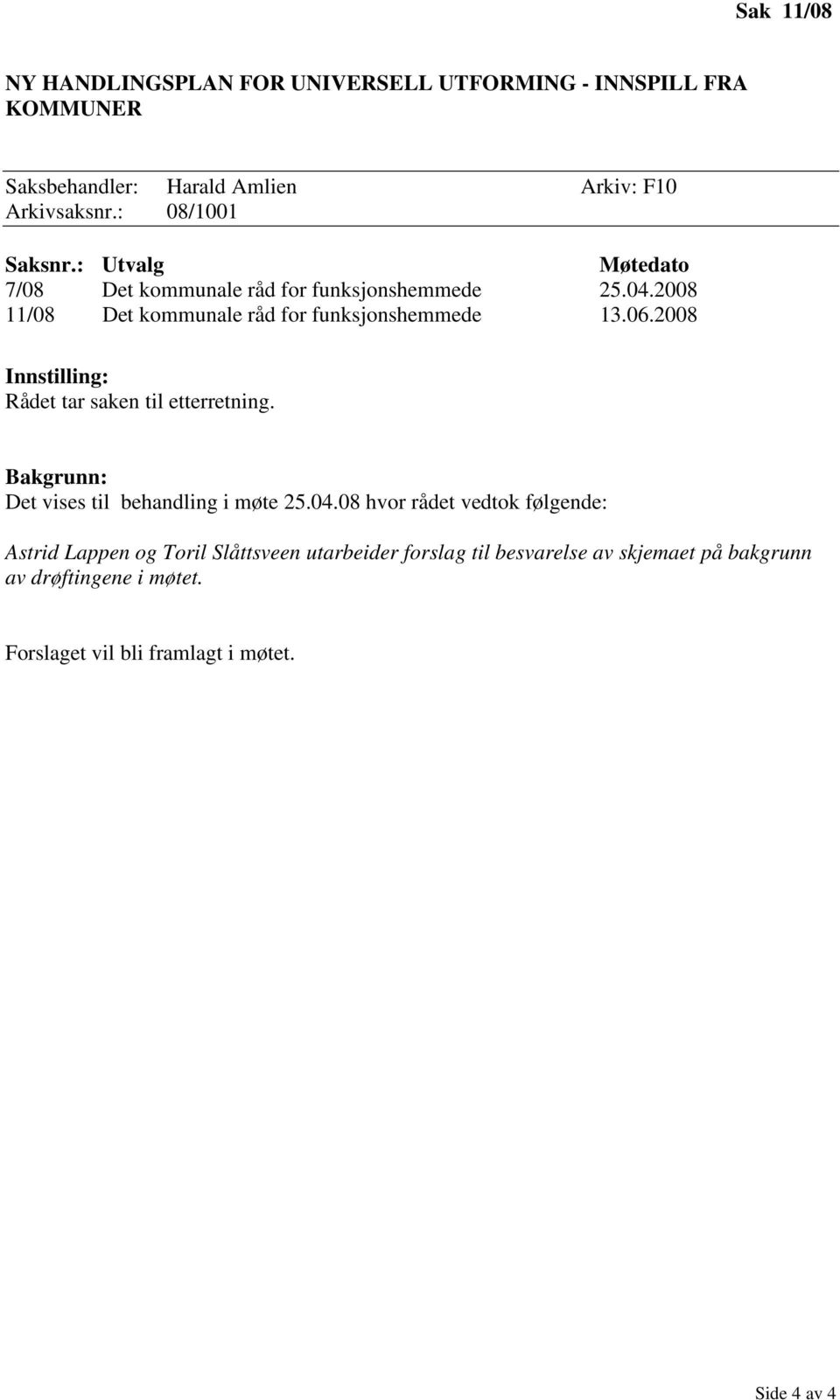 Sak 11/08

NY HANDLINGSPLAN FOR UNIVERSELL UTFORMING - INNSPILL FRA KOMMUNER

Saksbehandler: Harald Amlien Arkiv: F10
Arkivsaksnr.: 08/1001

| Saksnr.: | Utvalg | Møtedato |
|---|---|---|
| 7/08 | Det kommunale råd for funksjonshemmede | 25.04.2008 |
| 11/08 | Det kommunale råd for funksjonshemmede | 13.06.2008 |

Innstilling:
Rådet tar saken til etterretning.

Bakgrunn:
Det vises til behandling i møte 25.04.08 hvor rådet vedtok følgende:

Astrid Lappen og Toril Slåttsveen utarbeider forslag til besvarelse av skjemaet på bakgrunn av drøftingene i møtet.

Forslaget vil bli framlagt i møtet.

Side 4 av 4